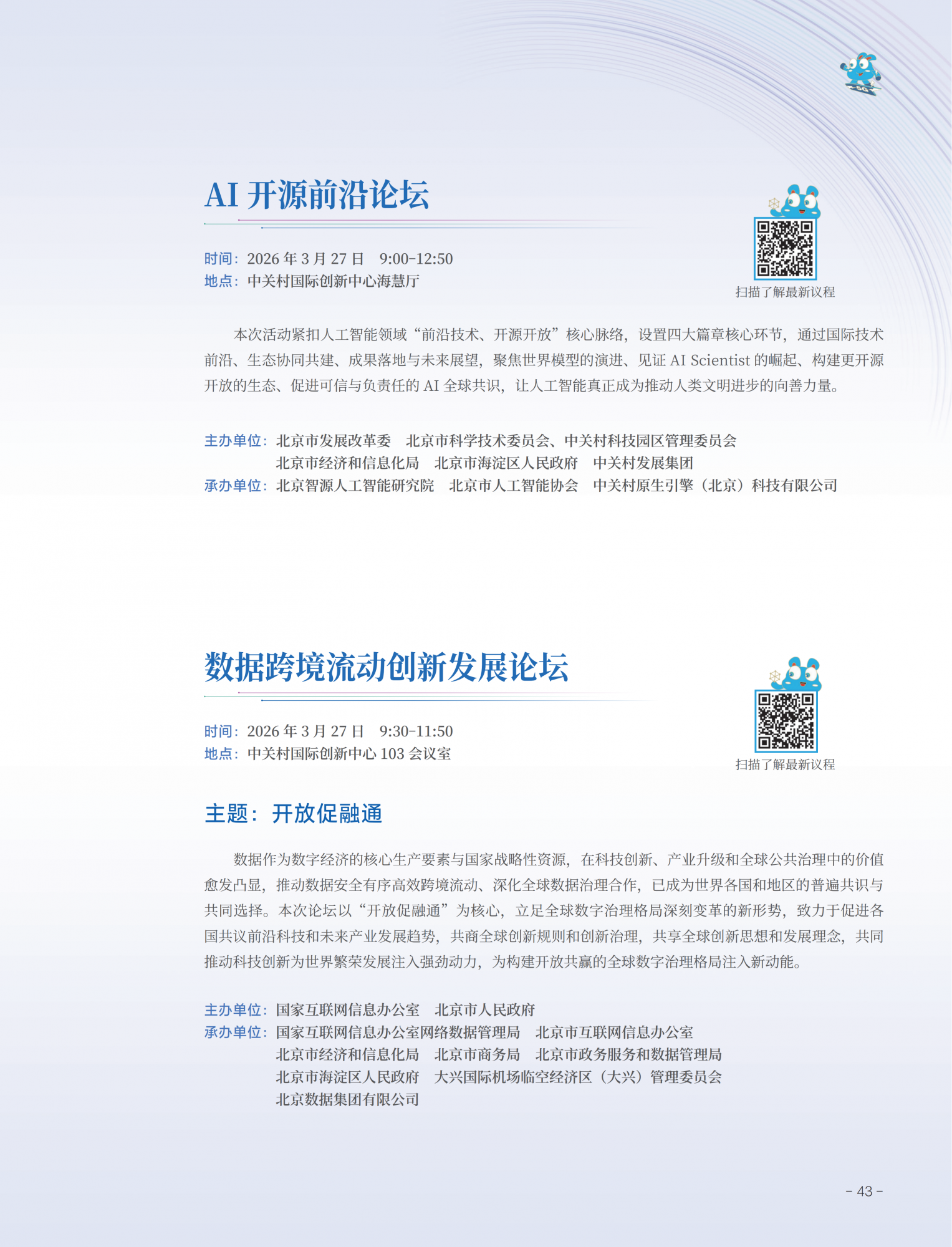 AI 开源前沿论坛

时间：2026 年 3 月 27 日　9:00-12:50
地点：中关村国际创新中心海慧厅

扫描了解最新议程

本次活动紧扣人工智能领域“前沿技术、开源开放”核心脉络，设置四大篇章核心环节，通过国际技术前沿、生态协同共建、成果落地与未来展望，聚焦世界模型的演进、见证 AI Scientist 的崛起、构建更开源开放的生态、促进可信与负责任的 AI 全球共识，让人工智能真正成为推动人类文明进步的向善力量。

主办单位：北京市发展改革委　北京市科学技术委员会、中关村科技园区管理委员会
北京市经济和信息化局　北京市海淀区人民政府　中关村发展集团
承办单位：北京智源人工智能研究院　北京市人工智能协会　中关村原生引擎（北京）科技有限公司

数据跨境流动创新发展论坛

时间：2026 年 3 月 27 日　9:30-11:50
地点：中关村国际创新中心 103 会议室

扫描了解最新议程

主题：开放促融通

数据作为数字经济的核心生产要素与国家战略性资源，在科技创新、产业升级和全球公共治理中的价值愈发凸显，推动数据安全有序高效跨境流动、深化全球数据治理合作，已成为世界各国和地区的普遍共识与共同选择。本次论坛以“开放促融通”为核心，立足全球数字治理格局深刻变革的新形势，致力于促进各国共议前沿科技和未来产业发展趋势，共商全球创新规则和创新治理，共享全球创新思想和发展理念，共同推动科技创新为世界繁荣发展注入强劲动力，为构建开放共赢的全球数字治理格局注入新动能。

主办单位：国家互联网信息办公室　北京市人民政府
承办单位：国家互联网信息办公室网络数据管理局　北京市互联网信息办公室
北京市经济和信息化局　北京市商务局　北京市政务服务和数据管理局
北京市海淀区人民政府　大兴国际机场临空经济区（大兴）管理委员会
北京数据集团有限公司

- 43 -